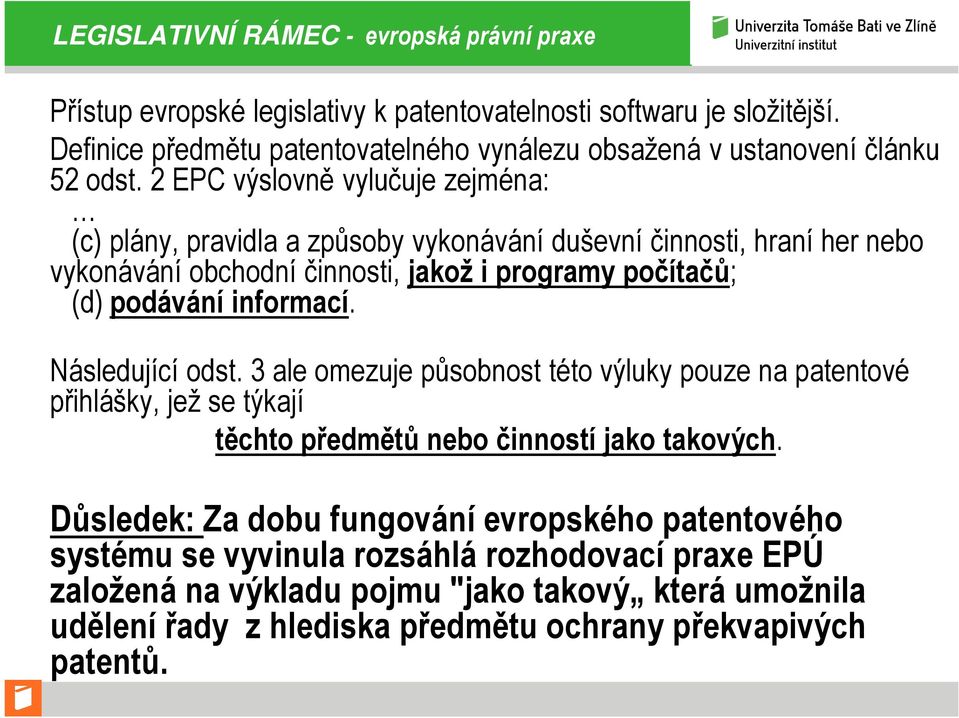 LEGISLATIVNÍ RÁMEC - evropská právní praxe

Univerzita Tomáše Bati ve Zlíně
Univerzitní institut

Přístup evropské legislativy k patentovatelnosti softwaru je složitější. Definice předmětu patentovatelného vynálezu obsažená v ustanovení článku 52 odst. 2 EPC výslovně vylučuje zejména:
…
(c) plány, pravidla a způsoby vykonávání duševní činnosti, hraní her nebo vykonávání obchodní činnosti, jakož i programy počítačů;
(d) podávání informací.

Následující odst. 3 ale omezuje působnost této výluky pouze na patentové přihlášky, jež se týkají
těchto předmětů nebo činností jako takových.

Důsledek: Za dobu fungování evropského patentového systému se vyvinula rozsáhlá rozhodovací praxe EPÚ založená na výkladu pojmu "jako takový„ která umožnila udělení řady z hlediska předmětu ochrany překvapivých patentů.